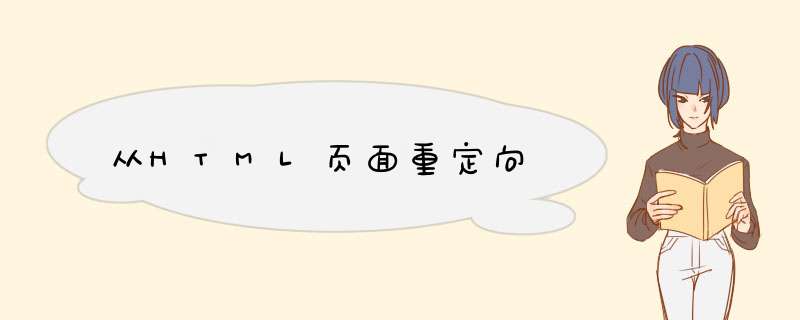 从HTML页面重定向